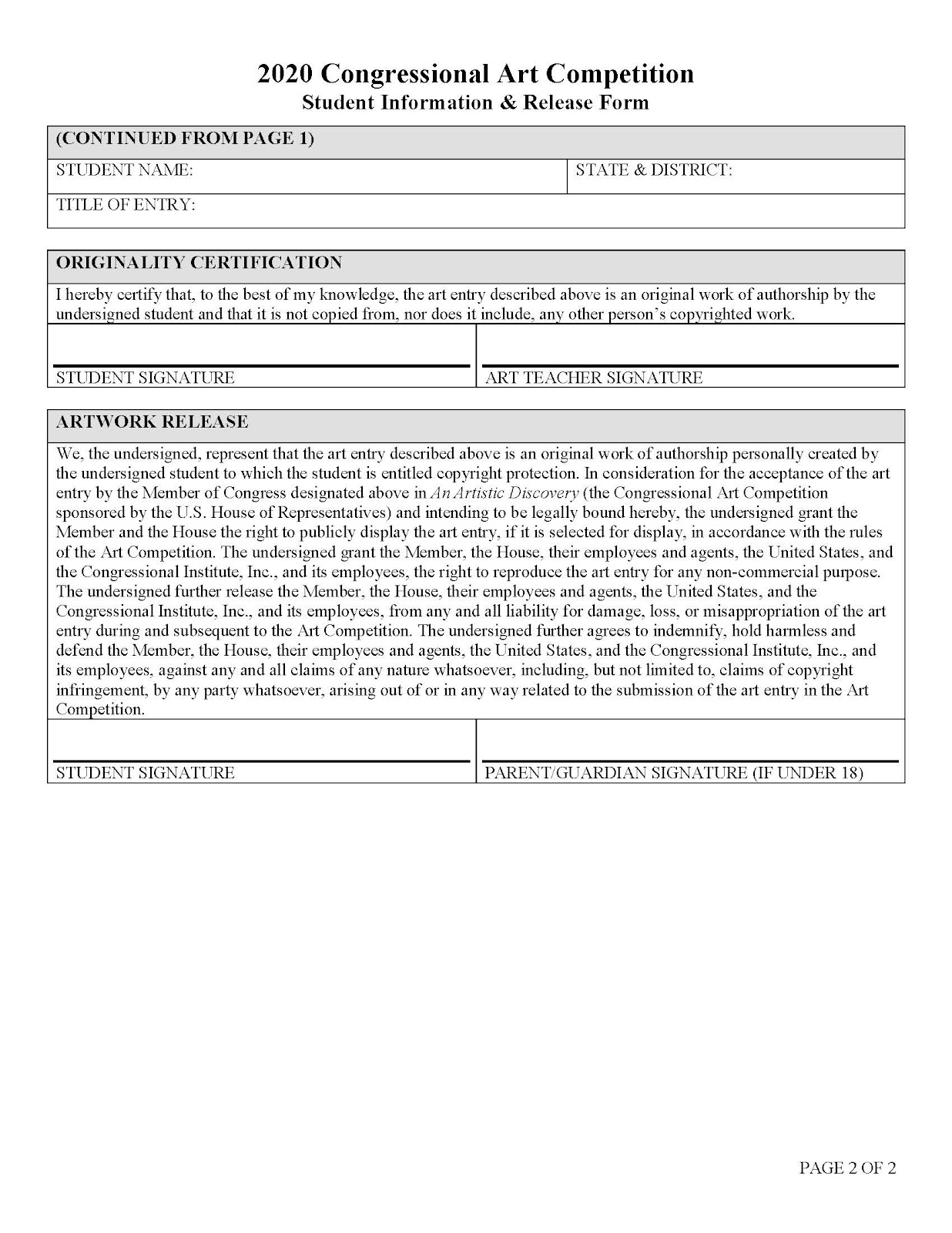 2020 Congressional Art Competition
Student Information & Release Form

(CONTINUED FROM PAGE 1)

STUDENT NAME:

STATE & DISTRICT:

TITLE OF ENTRY:

ORIGINALITY CERTIFICATION

I hereby certify that, to the best of my knowledge, the art entry described above is an original work of authorship by the undersigned student and that it is not copied from, nor does it include, any other person's copyrighted work.

STUDENT SIGNATURE

ART TEACHER SIGNATURE

ARTWORK RELEASE

We, the undersigned, represent that the art entry described above is an original work of authorship personally created by the undersigned student to which the student is entitled copyright protection. In consideration for the acceptance of the art entry by the Member of Congress designated above in An Artistic Discovery (the Congressional Art Competition sponsored by the U.S. House of Representatives) and intending to be legally bound hereby, the undersigned grant the Member and the House the right to publicly display the art entry, if it is selected for display, in accordance with the rules of the Art Competition. The undersigned grant the Member, the House, their employees and agents, the United States, and the Congressional Institute, Inc., and its employees, the right to reproduce the art entry for any non-commercial purpose. The undersigned further release the Member, the House, their employees and agents, the United States, and the Congressional Institute, Inc., and its employees, from any and all liability for damage, loss, or misappropriation of the art entry during and subsequent to the Art Competition. The undersigned further agrees to indemnify, hold harmless and defend the Member, the House, their employees and agents, the United States, and the Congressional Institute, Inc., and its employees, against any and all claims of any nature whatsoever, including, but not limited to, claims of copyright infringement, by any party whatsoever, arising out of or in any way related to the submission of the art entry in the Art Competition.

STUDENT SIGNATURE

PARENT/GUARDIAN SIGNATURE (IF UNDER 18)

PAGE 2 OF 2